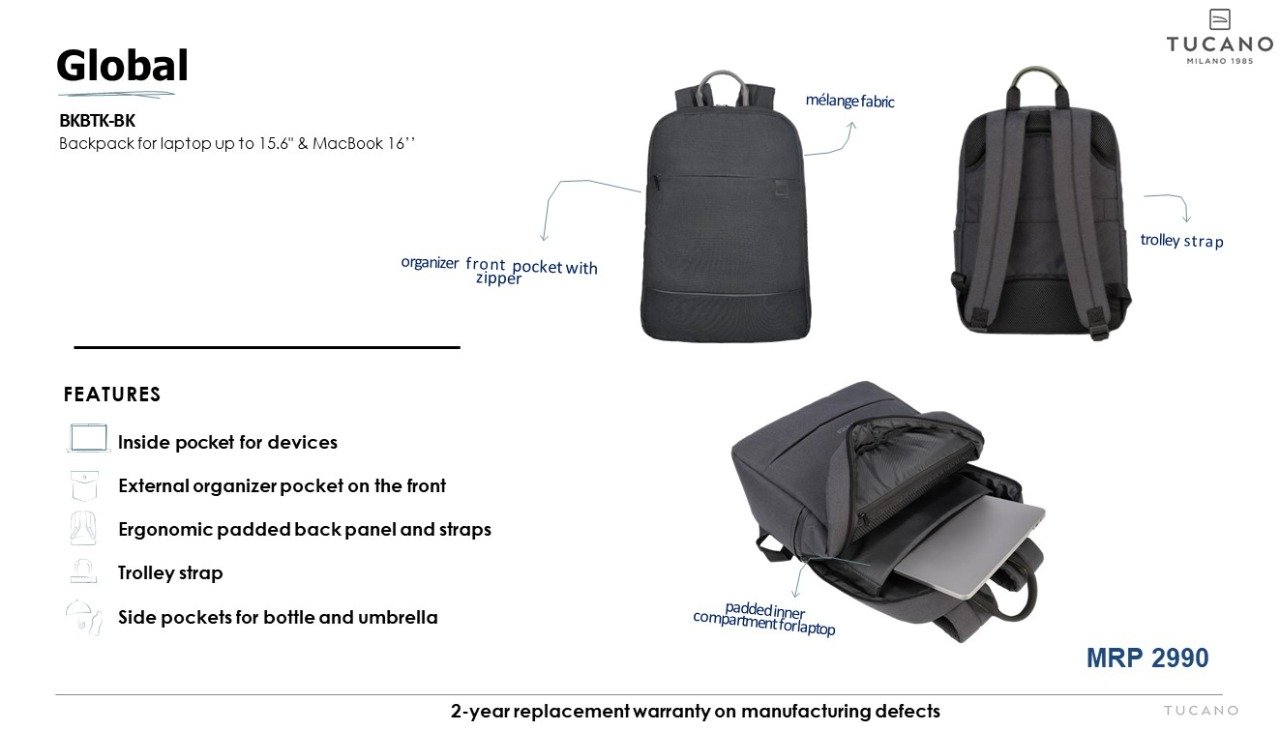 Global

BKBTK-BK
Backpack for laptop up to 15.6" & MacBook 16''

TUCANO
MILANO 1985

mélange fabric

organizer front pocket with zipper

trolley strap

FEATURES

Inside pocket for devices

External organizer pocket on the front

Ergonomic padded back panel and straps

Trolley strap

Side pockets for bottle and umbrella

padded inner compartment for laptop

MRP 2990

2-year replacement warranty on manufacturing defects

TUCANO